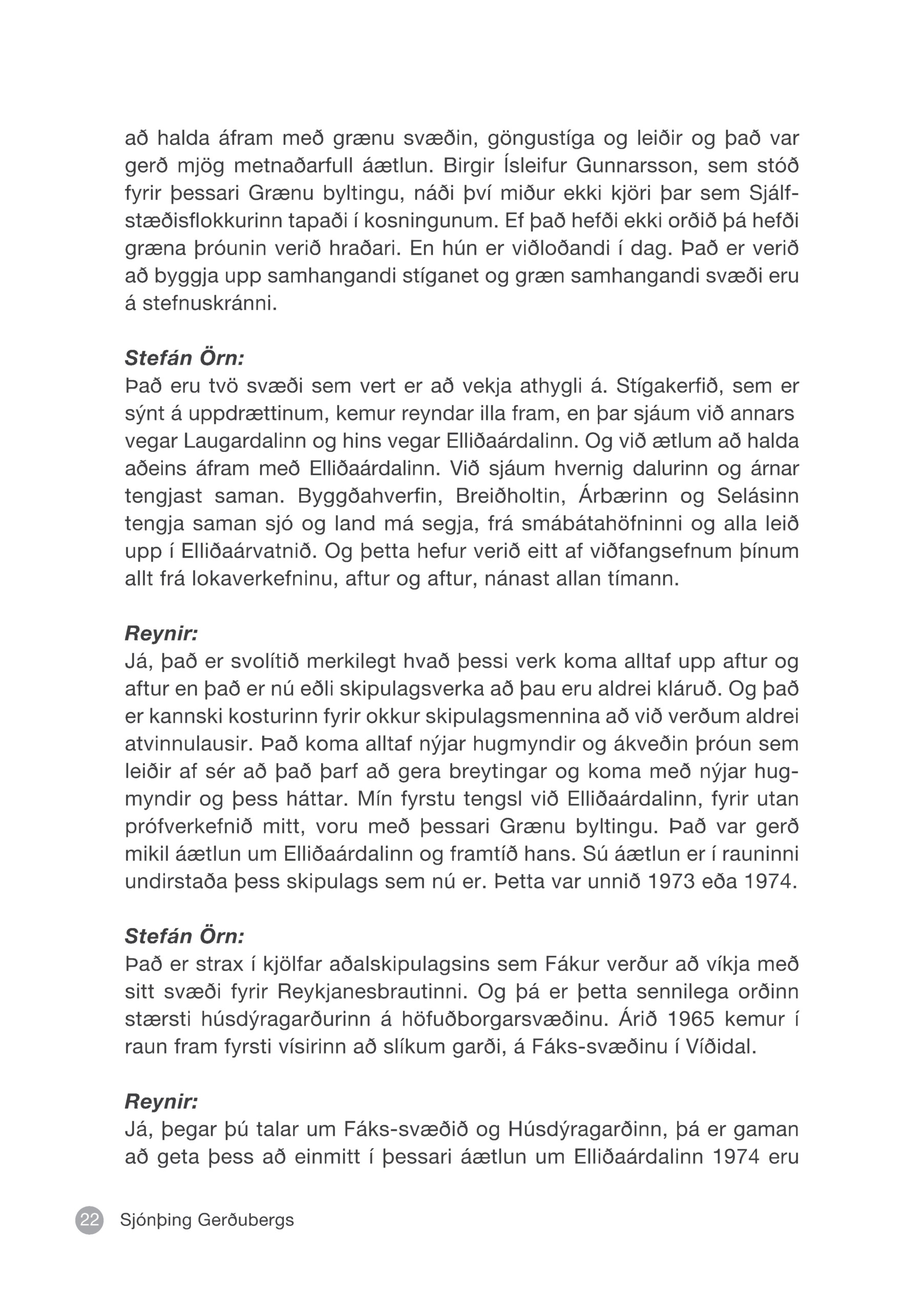 að halda áfram með grænu svæðin, göngustíga og leiðir og það var gerð mjög metnaðarfull áætlun. Birgir Ísleifur Gunnarsson, sem stóð fyrir þessari Grænu byltingu, náði því miður ekki kjöri þar sem Sjálfstæðisflokkurinn tapaði í kosningunum. Ef það hefði ekki orðið þá hefði græna þróunin verið hraðari. En hún er viðloðandi í dag. Það er verið að byggja upp samhangandi stíganet og græn samhangandi svæði eru á stefnuskránni.

Stefán Örn:
Það eru tvö svæði sem vert er að vekja athygli á. Stígakerfið, sem er sýnt á uppdrættinum, kemur reyndar illa fram, en þar sjáum við annars vegar Laugardalinn og hins vegar Elliðaárdalinn. Og við ætlum að halda aðeins áfram með Elliðaárdalinn. Við sjáum hvernig dalurinn og árnar tengjast saman. Byggðahverfin, Breiðholtin, Árbærinn og Selásinn tengja saman sjó og land má segja, frá smábátahöfninni og alla leið upp í Elliðaárvatnið. Og þetta hefur verið eitt af viðfangsefnum þínum allt frá lokaverkefninu, aftur og aftur, nánast allan tímann.

Reynir:
Já, það er svolítið merkilegt hvað þessi verk koma alltaf upp aftur og aftur en það er nú eðli skipulagsverka að þau eru aldrei kláruð. Og það er kannski kosturinn fyrir okkur skipulagsmennina að við verðum aldrei atvinnulausir. Það koma alltaf nýjar hugmyndir og ákveðin þróun sem leiðir af sér að það þarf að gera breytingar og koma með nýjar hugmyndir og þess háttar. Mín fyrstu tengsl við Elliðaárdalinn, fyrir utan prófverkefnið mitt, voru með þessari Grænu byltingu. Það var gerð mikil áætlun um Elliðaárdalinn og framtíð hans. Sú áætlun er í rauninni undirstaða þess skipulags sem nú er. Þetta var unnið 1973 eða 1974.

Stefán Örn:
Það er strax í kjölfar aðalskipulagsins sem Fákur verður að víkja með sitt svæði fyrir Reykjanesbrautinni. Og þá er þetta sennilega orðinn stærsti húsdýragarðurinn á höfuðborgarsvæðinu. Árið 1965 kemur í raun fram fyrsti vísirinn að slíkum garði, á Fáks-svæðinu í Víðidal.

Reynir:
Já, þegar þú talar um Fáks-svæðið og Húsdýragarðinn, þá er gaman að geta þess að einmitt í þessari áætlun um Elliðaárdalinn 1974 eru

22 Sjónþing Gerðubergs